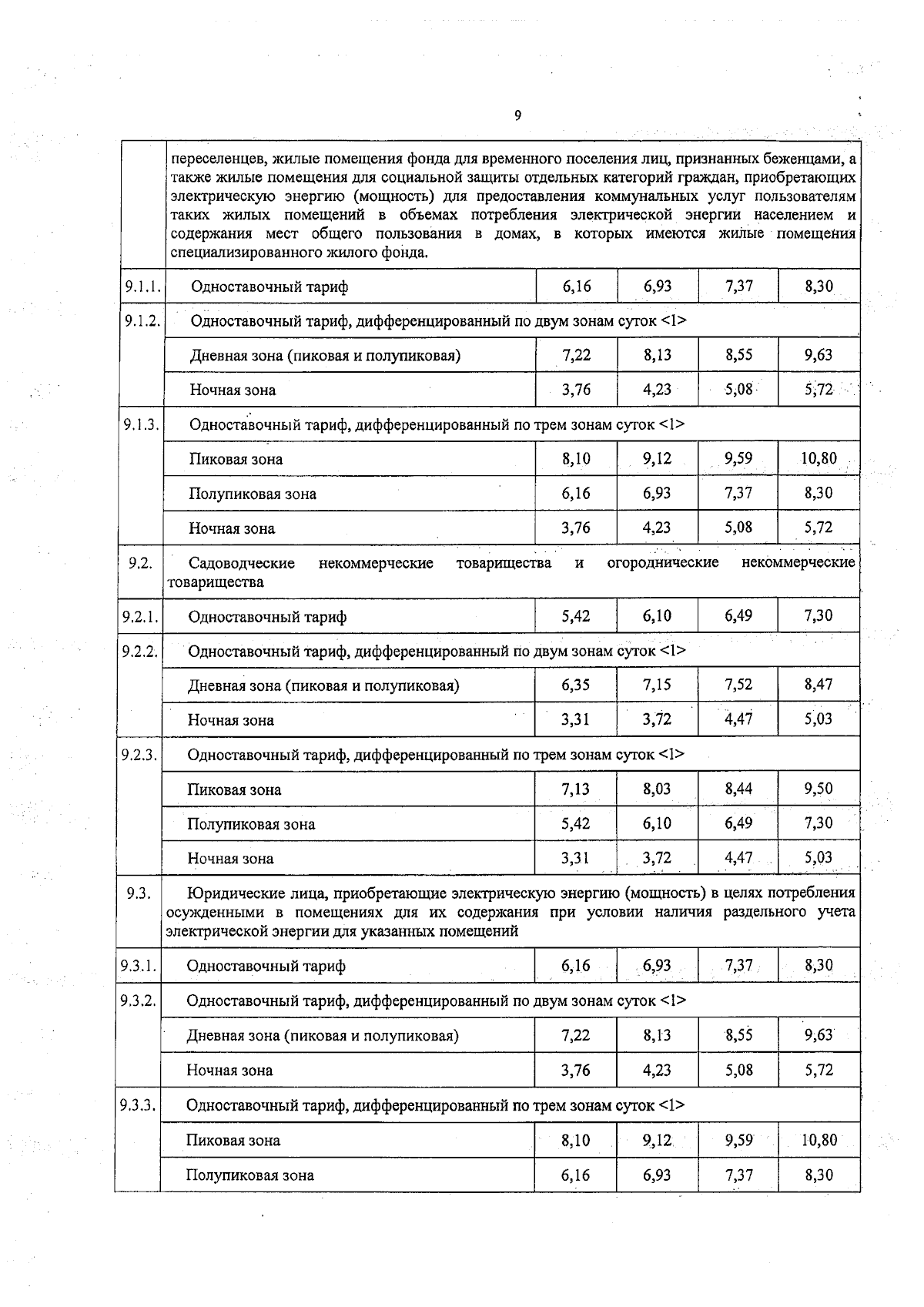 9

|  |  |  |  |  |  |
|---|---|---|---|---|---|
|  | переселенцев, жилые помещения фонда для временного поселения лиц, признанных беженцами, а также жилые помещения для социальной защиты отдельных категорий граждан, приобретающих электрическую энергию (мощность) для предоставления коммунальных услуг пользователям таких жилых помещений в объемах потребления электрической энергии населением и содержания мест общего пользования в домах, в которых имеются жилые помещения специализированного жилого фонда. |  |  |  |  |
| 9.1.1. | Одноставочный тариф | 6,16 | 6,93 | 7,37 | 8,30 |
| 9.1.2. | Одноставочный тариф, дифференцированный по двум зонам суток <1> |  |  |  |  |
|  | Дневная зона (пиковая и полупиковая) | 7,22 | 8,13 | 8,55 | 9,63 |
|  | Ночная зона | 3,76 | 4,23 | 5,08 | 5,72 |
| 9.1.3. | Одноставочный тариф, дифференцированный по трем зонам суток <1> |  |  |  |  |
|  | Пиковая зона | 8,10 | 9,12 | 9,59 | 10,80 |
|  | Полупиковая зона | 6,16 | 6,93 | 7,37 | 8,30 |
|  | Ночная зона | 3,76 | 4,23 | 5,08 | 5,72 |
| 9.2. | Садоводческие некоммерческие товарищества и огороднические некоммерческие товарищества |  |  |  |  |
| 9.2.1. | Одноставочный тариф | 5,42 | 6,10 | 6,49 | 7,30 |
| 9.2.2. | Одноставочный тариф, дифференцированный по двум зонам суток <1> |  |  |  |  |
|  | Дневная зона (пиковая и полупиковая) | 6,35 | 7,15 | 7,52 | 8,47 |
|  | Ночная зона | 3,31 | 3,72 | 4,47 | 5,03 |
| 9.2.3. | Одноставочный тариф, дифференцированный по трем зонам суток <1> |  |  |  |  |
|  | Пиковая зона | 7,13 | 8,03 | 8,44 | 9,50 |
|  | Полупиковая зона | 5,42 | 6,10 | 6,49 | 7,30 |
|  | Ночная зона | 3,31 | 3,72 | 4,47 | 5,03 |
| 9.3. | Юридические лица, приобретающие электрическую энергию (мощность) в целях потребления осужденными в помещениях для их содержания при условии наличия раздельного учета электрической энергии для указанных помещений |  |  |  |  |
| 9.3.1. | Одноставочный тариф | 6,16 | 6,93 | 7,37 | 8,30 |
| 9.3.2. | Одноставочный тариф, дифференцированный по двум зонам суток <1> |  |  |  |  |
|  | Дневная зона (пиковая и полупиковая) | 7,22 | 8,13 | 8,55 | 9,63 |
|  | Ночная зона | 3,76 | 4,23 | 5,08 | 5,72 |
| 9.3.3. | Одноставочный тариф, дифференцированный по трем зонам суток <1> |  |  |  |  |
|  | Пиковая зона | 8,10 | 9,12 | 9,59 | 10,80 |
|  | Полупиковая зона | 6,16 | 6,93 | 7,37 | 8,30 |